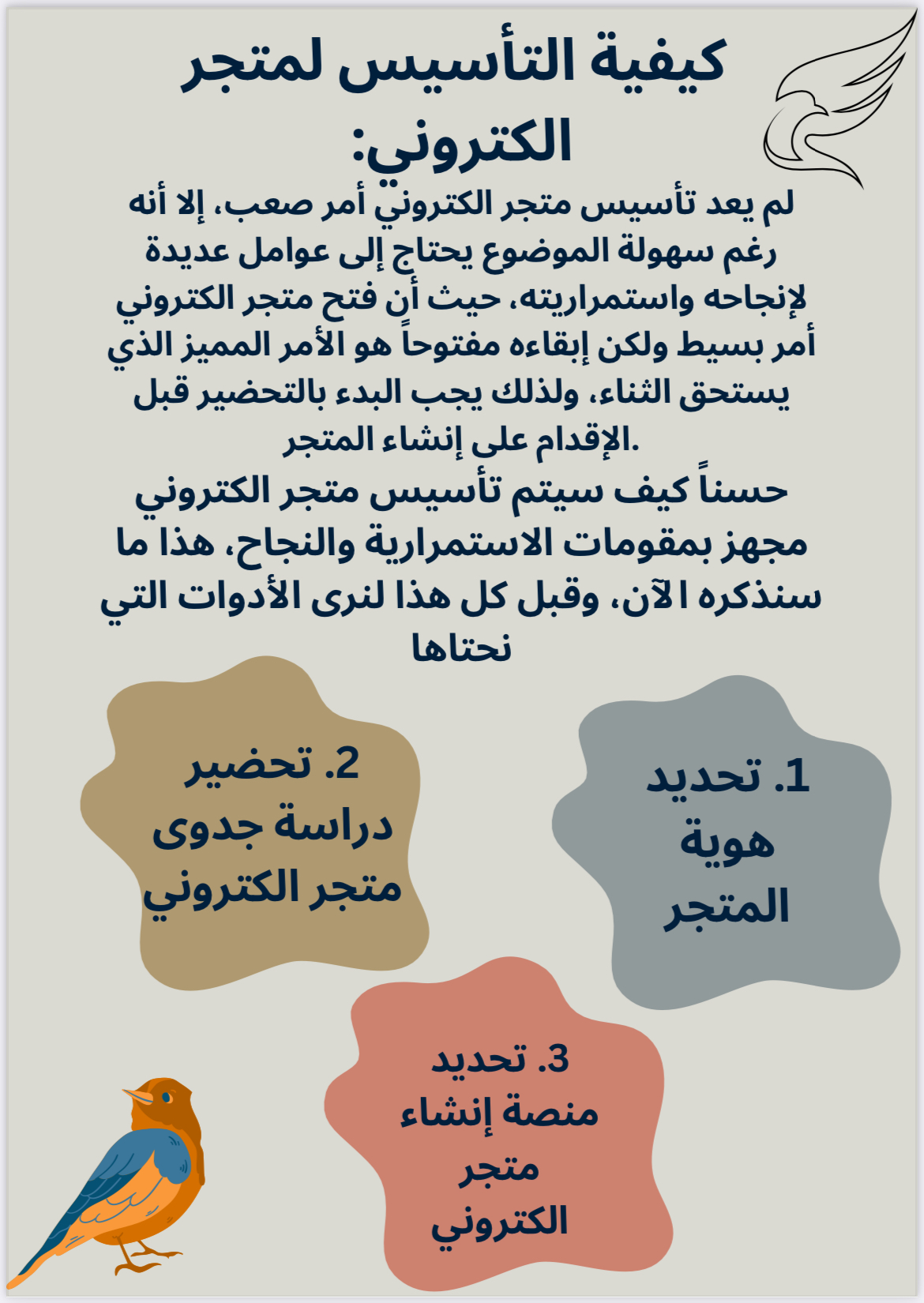 كيفية التأسيس لمتجر الكتروني:

لم يعد تأسيس متجر الكتروني أمر صعب، إلا أنه رغم سهولة الموضوع يحتاج إلى عوامل عديدة لإنجاحه واستمراريته، حيث أن فتح متجر الكتروني أمر بسيط ولكن إبقاءه مفتوحاً هو الأمر المميز الذي يستحق الثناء، ولذلك يجب البدء بالتحضير قبل الإقدام على إنشاء المتجر.

حسناً كيف سيتم تأسيس متجر الكتروني مجهز بمقومات الاستمرارية والنجاح، هذا ما سنذكره الآن، وقبل كل هذا لنرى الأدوات التي نحتاها

1. تحديد هوية المتجر

2. تحضير دراسة جدوى متجر الكتروني

3. تحديد منصة إنشاء متجر الكتروني